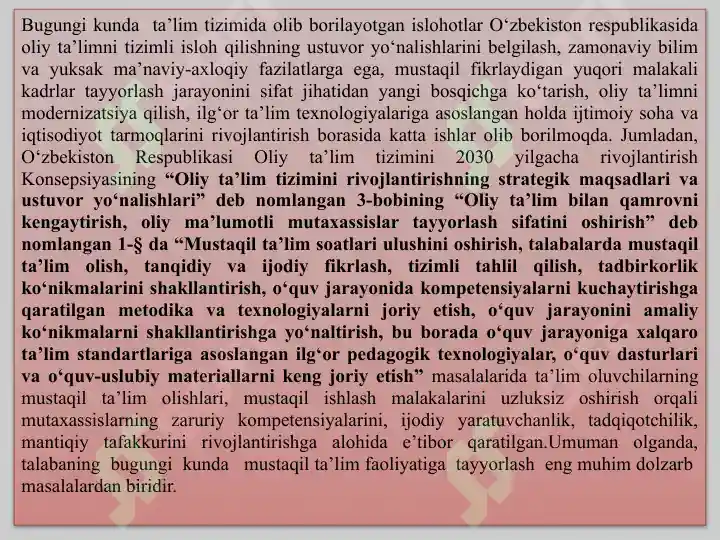 Bugungi kunda ta’lim tizimida olib borilayotgan islohotlar O‘zbekiston respublikasida oliy ta’limni tizimli isloh qilishning ustuvor yo‘nalishlarini belgilash, zamonaviy bilim va yuksak ma’naviy-axloqiy fazilatlarga ega, mustaqil fikrlaydigan yuqori malakali kadrlar tayyorlash jarayonini sifat jihatidan yangi bosqichga ko‘tarish, oliy ta’limni modernizatsiya qilish, ilg‘or ta’lim texnologiyalariga asoslangan holda ijtimoiy soha va iqtisodiyot tarmoqlarini rivojlantirish borasida katta ishlar olib borilmoqda. Jumladan, O‘zbekiston Respublikasi Oliy ta’lim tizimini 2030 yilgacha rivojlantirish Konsepsiyasining “Oliy ta’lim tizimini rivojlantirishning strategik maqsadlari va ustuvor yo‘nalishlari” deb nomlangan 3-bobining “Oliy ta’lim bilan qamrovni kengaytirish, oliy ma’lumotli mutaxassislar tayyorlash sifatini oshirish” deb nomlangan 1-§ da “Mustaqil ta’lim soatlari ulushini oshirish, talabalarda mustaqil ta’lim olish, tanqidiy va ijodiy fikrlash, tizimli tahlil qilish, tadbirkorlik ko‘nikmalarini shakllantirish, o‘quv jarayonida kompetensiyalarni kuchaytirishga qaratilgan metodika va texnologiyalarni joriy etish, o‘quv jarayonini amaliy ko‘nikmalarni shakllantirishga yo‘naltirish, bu borada o‘quv jarayoniga xalqaro ta’lim standartlariga asoslangan ilg‘or pedagogik texnologiyalar, o‘quv dasturlari va o‘quv-uslubiy materiallarni keng joriy etish” masalalarida ta’lim oluvchilarning mustaqil ta’lim olishlari, mustaqil ishlash malakalarini uzluksiz oshirish orqali mutaxassislarning zaruriy kompetensiyalarini, ijodiy yaratuvchanlik, tadqiqotchilik, mantiqiy tafakkurini rivojlantirishga alohida e’tibor qaratilgan.Umuman olganda, talabaning bugungi kunda mustaqil ta’lim faoliyatiga tayyorlash eng muhim dolzarb masalalardan biridir.